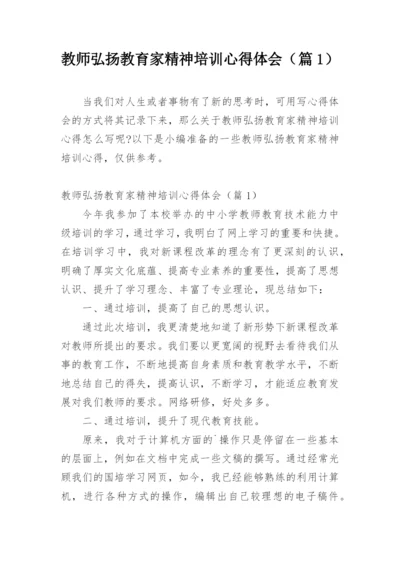 教师弘扬教育家精神培训心得体会（篇 1）

当我们对人生或者事物有了新的思考时，可用写心得体会的方式将其记录下来，那么关于教师弘扬教育家精神培训心得怎么写呢?以下是小编准备的一些教师弘扬教育家精神培训心得，仅供参考。

教师弘扬教育家精神培训心得体会（篇 1）

今年我参加了本校举办的中小学教师教育技术能力中级培训的学习，通过学习，我明白了网上学习的重要和快捷。在培训学习中，我对新课程改革的理念有了更深刻的认识，明确了厚实文化底蕴、提高专业素养的重要性，提高了思想认识、提升了学习理念、丰富了专业理论，现总结如下：

一、通过培训，提高了自己的思想认识。

通过此次培训，我更清楚地知道了新形势下新课程改革对教师所提出的要求。我们要以更宽阔的视野去看待我们从事的教育工作，不断地提高自身素质和教育教学水平，不断地总结自己的得失，提高认识，不断学习，才能适应教育发展对我们教师的要求。网络研修，好处多多。

二、通过培训，提升了现代教育技能。

原来，我对于计算机方面的`操作只是停留在一些基本的层面上，例如在文档中完成一些文稿的撰写。通过经常光顾我们的国培学习网页，如今，我已经能够熟练的利用计算机，进行各种方式的操作，编辑出自己较理想的电子稿件。